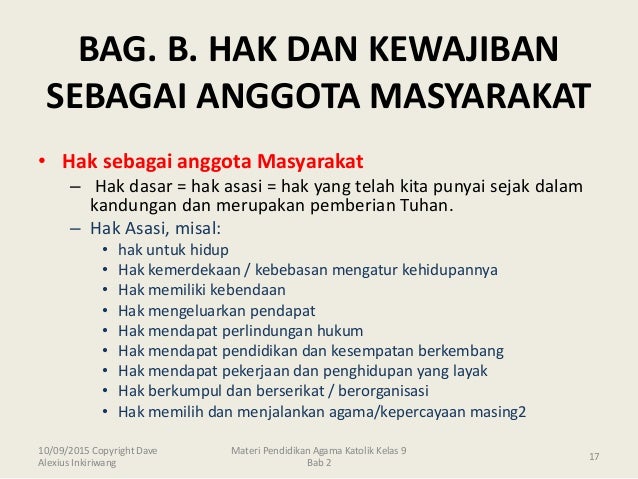 BAG. B. HAK DAN KEWAJIBAN SEBAGAI ANGGOTA MASYARAKAT

• Hak sebagai anggota Masyarakat
– Hak dasar = hak asasi = hak yang telah kita punyai sejak dalam kandungan dan merupakan pemberian Tuhan.
– Hak Asasi, misal:
• hak untuk hidup
• Hak kemerdekaan / kebebasan mengatur kehidupannya
• Hak memiliki kebendaan
• Hak mengeluarkan pendapat
• Hak mendapat perlindungan hukum
• Hak mendapat pendidikan dan kesempatan berkembang
• Hak mendapat pekerjaan dan penghidupan yang layak
• Hak berkumpul dan berserikat / berorganisasi
• Hak memilih dan menjalankan agama/kepercayaan masing2

10/09/2015 Copyright Dave Alexius Inkiriwang

Materi Pendidikan Agama Katolik Kelas 9 Bab 2

17